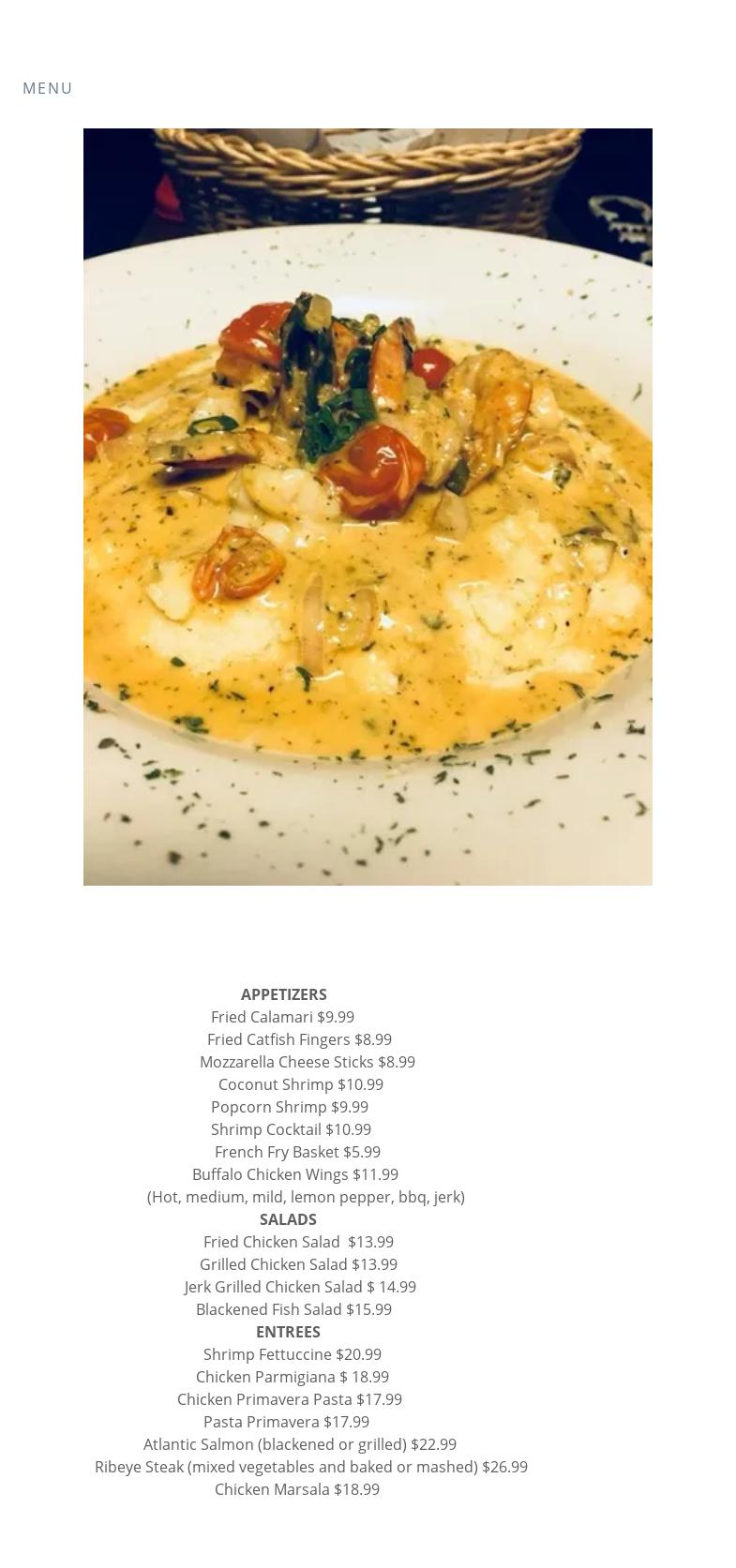 MENU

APPETIZERS
Fried Calamari $9.99
Fried Catfish Fingers $8.99
Mozzarella Cheese Sticks $8.99
Coconut Shrimp $10.99
Popcorn Shrimp $9.99
Shrimp Cocktail $10.99
French Fry Basket $5.99
Buffalo Chicken Wings $11.99
(Hot, medium, mild, lemon pepper, bbq, jerk)
SALADS
Fried Chicken Salad $13.99
Grilled Chicken Salad $13.99
Jerk Grilled Chicken Salad $ 14.99
Blackened Fish Salad $15.99
ENTREES
Shrimp Fettuccine $20.99
Chicken Parmigiana $ 18.99
Chicken Primavera Pasta $17.99
Pasta Primavera $17.99
Atlantic Salmon (blackened or grilled) $22.99
Ribeye Steak (mixed vegetables and baked or mashed) $26.99
Chicken Marsala $18.99